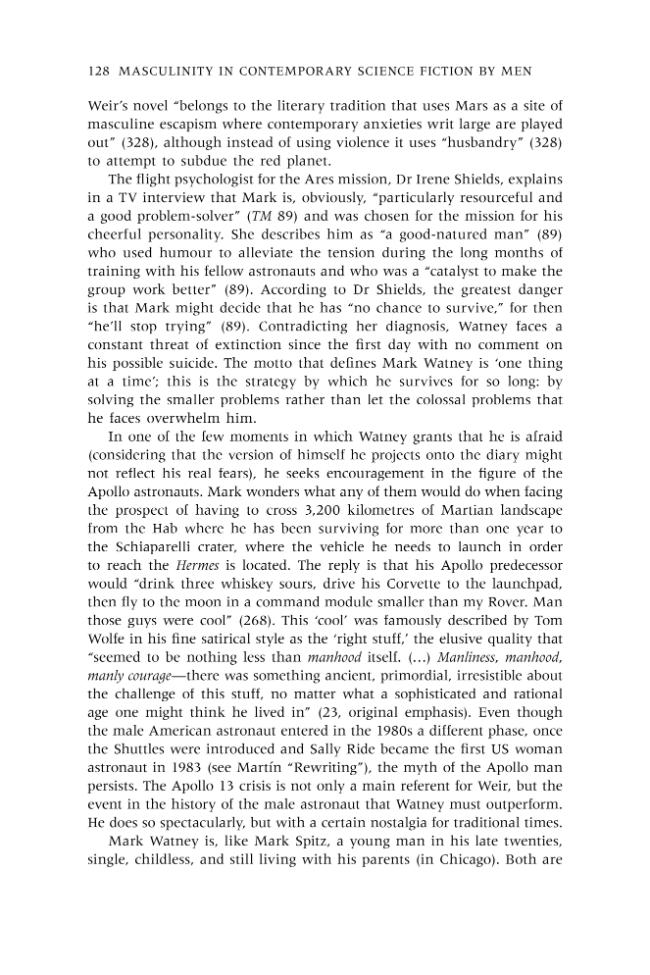 128 MASCULINITY IN CONTEMPORARY SCIENCE FICTION BY MEN

Weir's novel "belongs to the literary tradition that uses Mars as a site of masculine escapism where contemporary anxieties writ large are played out" (328), although instead of using violence it uses "husbandry" (328) to attempt to subdue the red planet.

The flight psychologist for the Ares mission, Dr Irene Shields, explains in a TV interview that Mark is, obviously, "particularly resourceful and a good problem-solver" (TM 89) and was chosen for the mission for his cheerful personality. She describes him as "a good-natured man" (89) who used humour to alleviate the tension during the long months of training with his fellow astronauts and who was a "catalyst to make the group work better" (89). According to Dr Shields, the greatest danger is that Mark might decide that he has "no chance to survive," for then "he'll stop trying" (89). Contradicting her diagnosis, Watney faces a constant threat of extinction since the first day with no comment on his possible suicide. The motto that defines Mark Watney is 'one thing at a time'; this is the strategy by which he survives for so long: by solving the smaller problems rather than let the colossal problems that he faces overwhelm him.

In one of the few moments in which Watney grants that he is afraid (considering that the version of himself he projects onto the diary might not reflect his real fears), he seeks encouragement in the figure of the Apollo astronauts. Mark wonders what any of them would do when facing the prospect of having to cross 3,200 kilometres of Martian landscape from the Hab where he has been surviving for more than one year to the Schiaparelli crater, where the vehicle he needs to launch in order to reach the Hermes is located. The reply is that his Apollo predecessor would "drink three whiskey sours, drive his Corvette to the launchpad, then fly to the moon in a command module smaller than my Rover. Man those guys were cool" (268). This 'cool' was famously described by Tom Wolfe in his fine satirical style as the 'right stuff,' the elusive quality that "seemed to be nothing less than manhood itself. (...) Manliness, manhood, manly courage—there was something ancient, primordial, irresistible about the challenge of this stuff, no matter what a sophisticated and rational age one might think he lived in" (23, original emphasis). Even though the male American astronaut entered in the 1980s a different phase, once the Shuttles were introduced and Sally Ride became the first US woman astronaut in 1983 (see Martín "Rewriting"), the myth of the Apollo man persists. The Apollo 13 crisis is not only a main referent for Weir, but the event in the history of the male astronaut that Watney must outperform. He does so spectacularly, but with a certain nostalgia for traditional times.

Mark Watney is, like Mark Spitz, a young man in his late twenties, single, childless, and still living with his parents (in Chicago). Both are